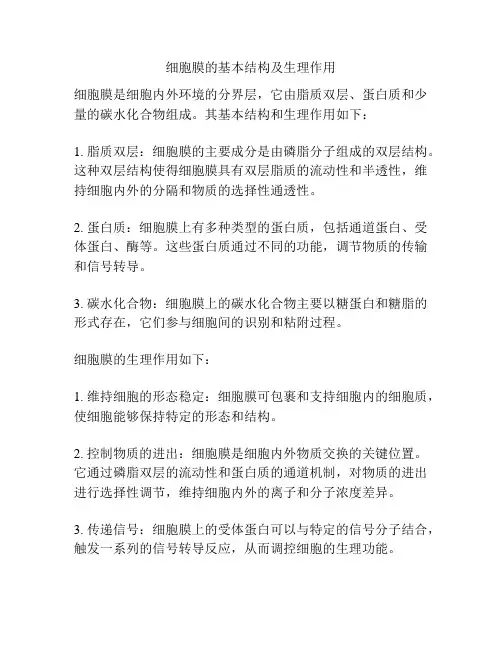 细胞膜的基本结构及生理作用

细胞膜是细胞内外环境的分界层，它由脂质双层、蛋白质和少量的碳水化合物组成。其基本结构和生理作用如下：

1. 脂质双层：细胞膜的主要成分是由磷脂分子组成的双层结构。这种双层结构使得细胞膜具有双层脂质的流动性和半透性，维持细胞内外的分隔和物质的选择性通透性。

2. 蛋白质：细胞膜上有多种类型的蛋白质，包括通道蛋白、受体蛋白、酶等。这些蛋白质通过不同的功能，调节物质的传输和信号转导。

3. 碳水化合物：细胞膜上的碳水化合物主要以糖蛋白和糖脂的形式存在，它们参与细胞间的识别和粘附过程。

细胞膜的生理作用如下：

1. 维持细胞的形态稳定：细胞膜可包裹和支持细胞内的细胞质，使细胞能够保持特定的形态和结构。

2. 控制物质的进出：细胞膜是细胞内外物质交换的关键位置。它通过磷脂双层的流动性和蛋白质的通道机制，对物质的进出进行选择性调节，维持细胞内外的离子和分子浓度差异。

3. 传递信号：细胞膜上的受体蛋白可以与特定的信号分子结合，触发一系列的信号转导反应，从而调控细胞的生理功能。